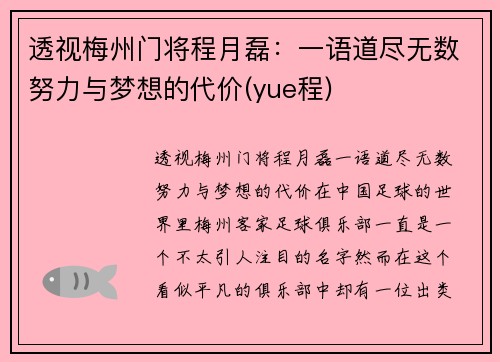 透视梅州门将程月磊：一语道尽无数努力与梦想的代价(yue程)

透视梅州门将程月磊一语道尽无数努力与梦想的代价在中国足球的世界里梅州客家足球俱乐部一直是一个不太引人注目的名字然而在这个看似平凡的俱乐部中却有一位出类